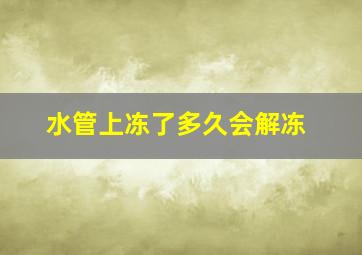 水管上冻了多久会解冻